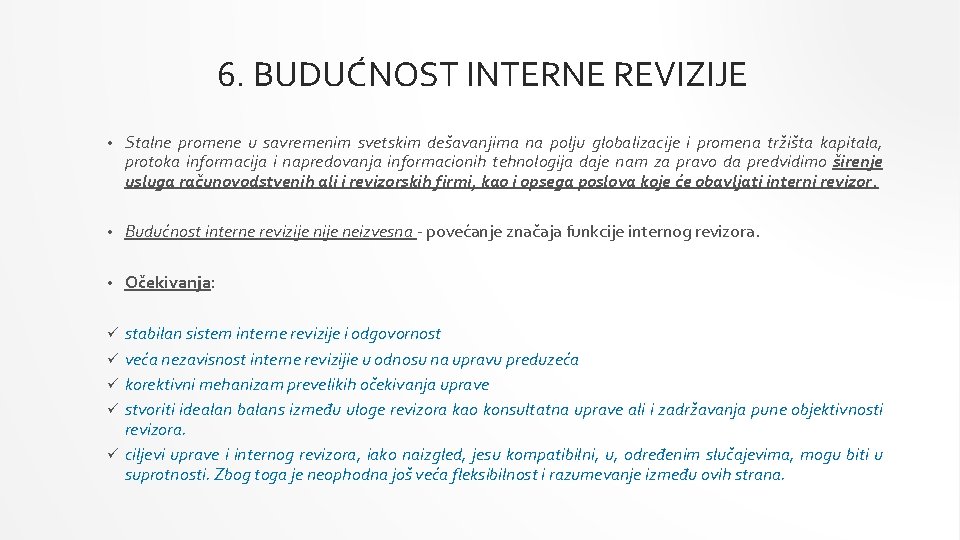 6. BUDUĆNOST INTERNE REVIZIJE

• Stalne promene u savremenim svetskim dešavanjima na polju globalizacije i promena tržišta kapitala, protoka informacija i napredovanja informacionih tehnologija daje nam za pravo da predvidimo širenje usluga računovodstvenih ali i revizorskih firmi, kao i opsega poslova koje će obavljati interni revizor.

• Budućnost interne revizije nije neizvesna - povećanje značaja funkcije internog revizora.

• Očekivanja:

✓ stabilan sistem interne revizije i odgovornost
✓ veća nezavisnost interne revizijie u odnosu na upravu preduzeća
✓ korektivni mehanizam prevelikih očekivanja uprave
✓ stvoriti idealan balans između uloge revizora kao konsultatna uprave ali i zadržavanja pune objektivnosti revizora.
✓ ciljevi uprave i internog revizora, iako naizgled, jesu kompatibilni, u, određenim slučajevima, mogu biti u suprotnosti. Zbog toga je neophodna još veća fleksibilnost i razumevanje između ovih strana.